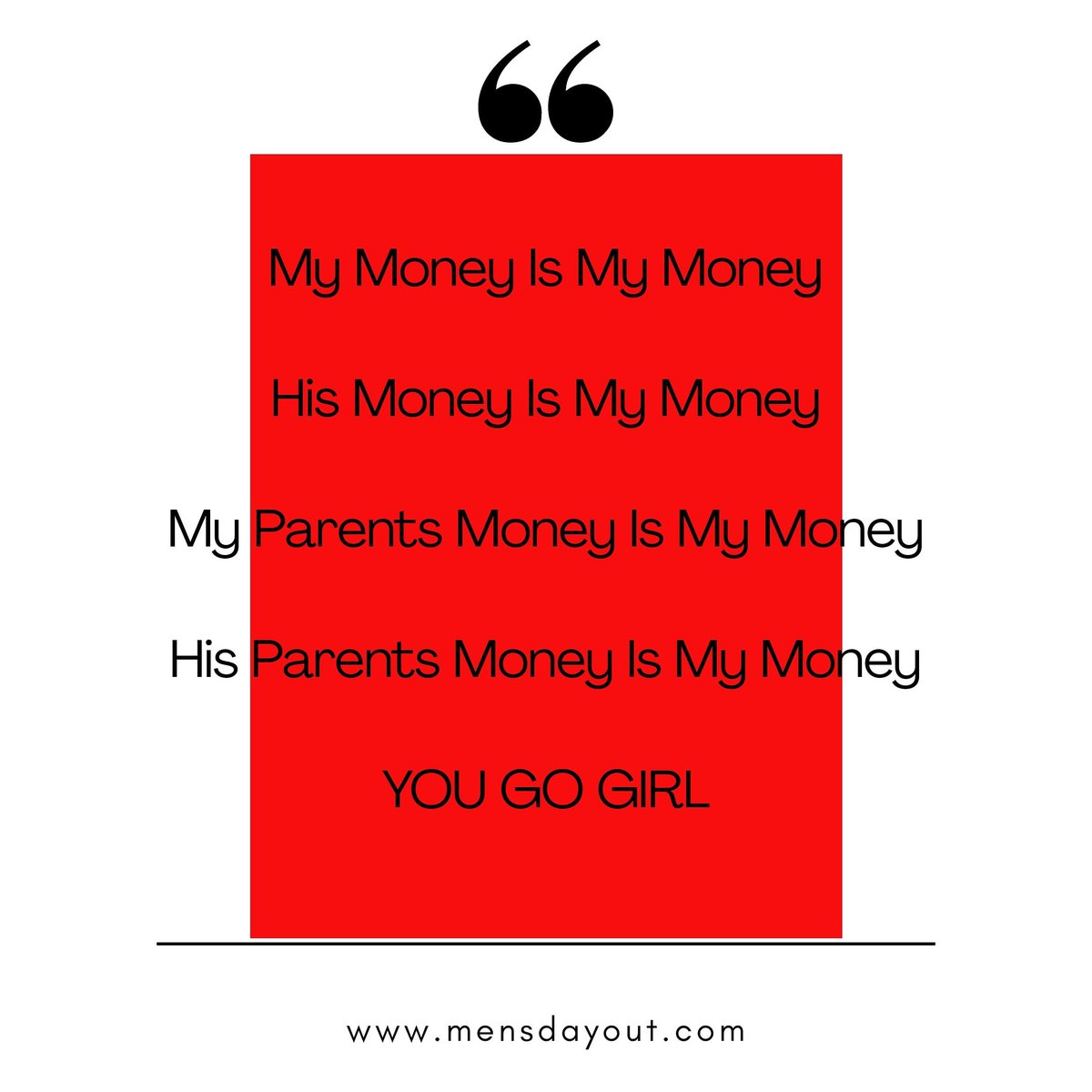 “

My Money Is My Money

His Money Is My Money

My Parents Money Is My Money

His Parents Money Is My Money

YOU GO GIRL

www.mensdayout.com